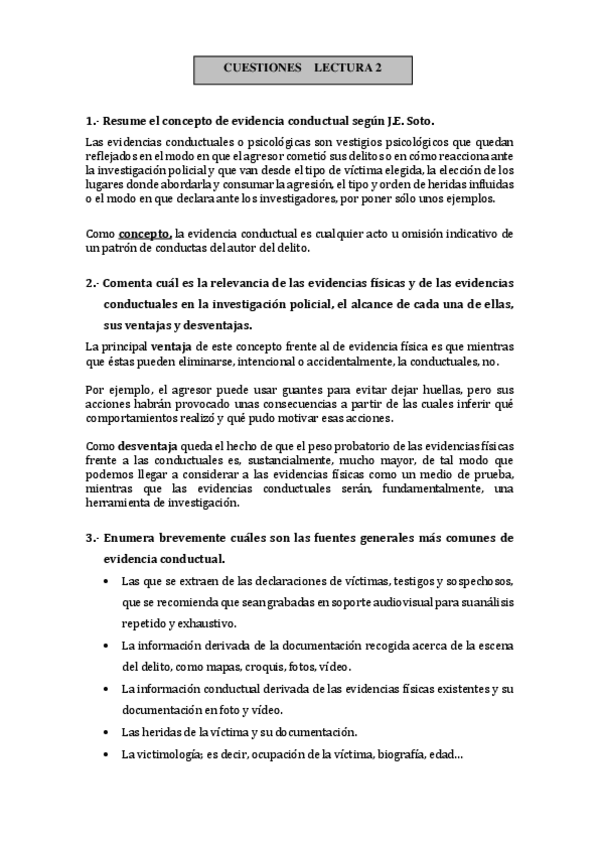 CUESTIONES LECTURA 2

1.- Resume el concepto de evidencia conductual según J.E. Soto.

Las evidencias conductuales o psicológicas son vestigios psicológicos que quedan reflejados en el modo en que el agresor cometió sus delitos o en cómo reacciona ante la investigación policial y que van desde el tipo de víctima elegida, la elección de los lugares donde abordarla y consumar la agresión, el tipo y orden de heridas influidas o el modo en que declara ante los investigadores, por poner sólo unos ejemplos.

Como concepto, la evidencia conductual es cualquier acto u omisión indicativo de un patrón de conductas del autor del delito.

2.- Comenta cuál es la relevancia de las evidencias físicas y de las evidencias conductuales en la investigación policial, el alcance de cada una de ellas, sus ventajas y desventajas.

La principal ventaja de este concepto frente al de evidencia física es que mientras que éstas pueden eliminarse, intencional o accidentalmente, la conductuales, no.

Por ejemplo, el agresor puede usar guantes para evitar dejar huellas, pero sus acciones habrán provocado unas consecuencias a partir de las cuales inferir qué comportamientos realizó y qué pudo motivar esas acciones.

Como desventaja queda el hecho de que el peso probatorio de las evidencias físicas frente a las conductuales es, sustancialmente, mucho mayor, de tal modo que podemos llegar a considerar a las evidencias físicas como un medio de prueba, mientras que las evidencias conductuales serán, fundamentalmente, una herramienta de investigación.

3.- Enumera brevemente cuáles son las fuentes generales más comunes de evidencia conductual.

• Las que se extraen de las declaraciones de víctimas, testigos y sospechosos, que se recomienda que sean grabadas en soporte audiovisual para su análisis repetido y exhaustivo.
• La información derivada de la documentación recogida acerca de la escena del delito, como mapas, croquis, fotos, vídeo.
• La información conductual derivada de las evidencias físicas existentes y su documentación en foto y vídeo.
• Las heridas de la víctima y su documentación.
• La victimología; es decir, ocupación de la víctima, biografía, edad…